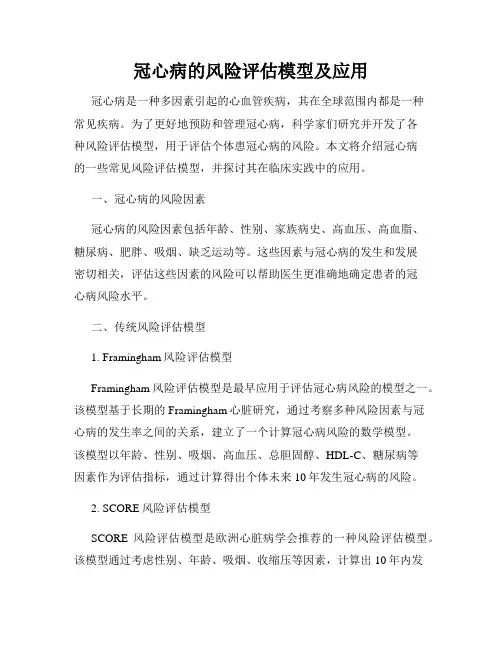 冠心病的风险评估模型及应用

冠心病是一种多因素引起的心血管疾病，其在全球范围内都是一种常见疾病。为了更好地预防和管理冠心病，科学家们研究并开发了各种风险评估模型，用于评估个体患冠心病的风险。本文将介绍冠心病的一些常见风险评估模型，并探讨其在临床实践中的应用。

一、冠心病的风险因素

冠心病的风险因素包括年龄、性别、家族病史、高血压、高血脂、糖尿病、肥胖、吸烟、缺乏运动等。这些因素与冠心病的发生和发展密切相关，评估这些因素的风险可以帮助医生更准确地确定患者的冠心病风险水平。

二、传统风险评估模型

1. Framingham 风险评估模型

Framingham 风险评估模型是最早应用于评估冠心病风险的模型之一。该模型基于长期的 Framingham 心脏研究，通过考察多种风险因素与冠心病的发生率之间的关系，建立了一个计算冠心病风险的数学模型。该模型以年龄、性别、吸烟、高血压、总胆固醇、HDL-C、糖尿病等因素作为评估指标，通过计算得出个体未来 10 年发生冠心病的风险。

2. SCORE 风险评估模型

SCORE 风险评估模型是欧洲心脏病学会推荐的一种风险评估模型。该模型通过考虑性别、年龄、吸烟、收缩压等因素，计算出 10 年内发